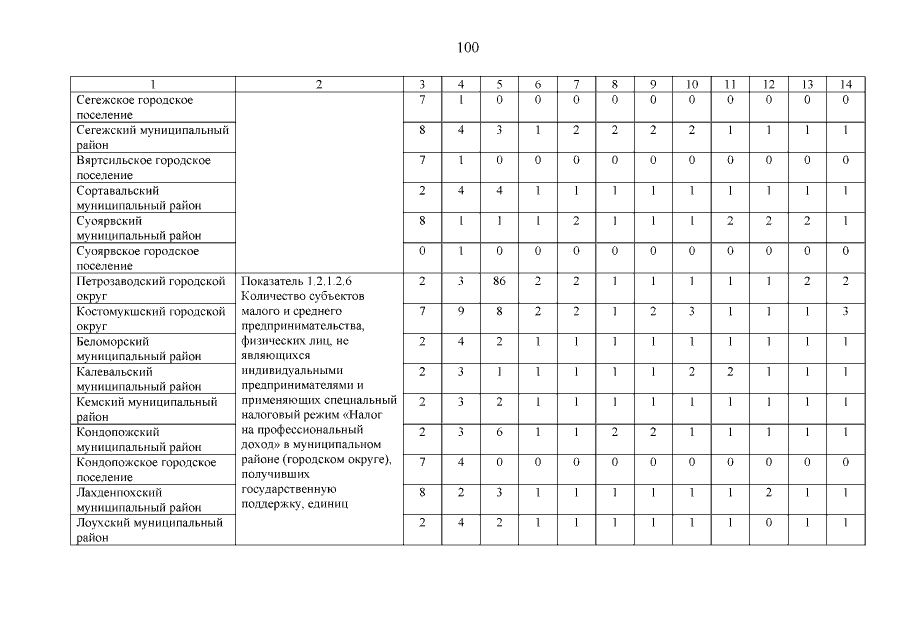 100

| 1 | 2 | 3 | 4 | 5 | 6 | 7 | 8 | 9 | 10 | 11 | 12 | 13 | 14 |
|---|---|---|---|---|---|---|---|---|---|---|---|---|---|
| Сегежское городское поселение | | 7 | 1 | 0 | 0 | 0 | 0 | 0 | 0 | 0 | 0 | 0 | 0 |
| Сегежский муниципальный район | | 8 | 4 | 3 | 1 | 2 | 2 | 2 | 2 | 1 | 1 | 1 | 1 |
| Вяртсильское городское поселение | | 7 | 1 | 0 | 0 | 0 | 0 | 0 | 0 | 0 | 0 | 0 | 0 |
| Сортавальский муниципальный район | | 2 | 4 | 4 | 1 | 1 | 1 | 1 | 1 | 1 | 1 | 1 | 1 |
| Суоярвский муниципальный район | | 8 | 1 | 1 | 1 | 2 | 1 | 1 | 1 | 2 | 2 | 2 | 1 |
| Суоярвское городское поселение | | 0 | 1 | 0 | 0 | 0 | 0 | 0 | 0 | 0 | 0 | 0 | 0 |
| Петрозаводский городской округ | Показатель 1.2.1.2.6 Количество субъектов малого и среднего предпринимательства, физических лиц, не являющихся индивидуальными предпринимателями и применяющих специальный налоговый режим «Налог на профессиональный доход» в муниципальном районе (городском округе), получивших государственную поддержку, единиц | 2 | 3 | 86 | 2 | 2 | 1 | 1 | 1 | 1 | 1 | 2 | 2 |
| Костомукшский городской округ | | 7 | 9 | 8 | 2 | 2 | 1 | 2 | 3 | 1 | 1 | 1 | 3 |
| Беломорский муниципальный район | | 2 | 4 | 2 | 1 | 1 | 1 | 1 | 1 | 1 | 1 | 1 | 1 |
| Калевальский муниципальный район | | 2 | 3 | 1 | 1 | 1 | 1 | 1 | 2 | 2 | 1 | 1 | 1 |
| Кемский муниципальный район | | 2 | 3 | 2 | 1 | 1 | 1 | 1 | 1 | 1 | 1 | 1 | 1 |
| Кондопожский муниципальный район | | 2 | 3 | 6 | 1 | 1 | 2 | 2 | 1 | 1 | 1 | 1 | 1 |
| Кондопожское городское поселение | | 7 | 4 | 0 | 0 | 0 | 0 | 0 | 0 | 0 | 0 | 0 | 0 |
| Лахденпохский муниципальный район | | 8 | 2 | 3 | 1 | 1 | 1 | 1 | 1 | 1 | 2 | 1 | 1 |
| Лоухский муниципальный район | | 2 | 4 | 2 | 1 | 1 | 1 | 1 | 1 | 1 | 0 | 1 | 1 |